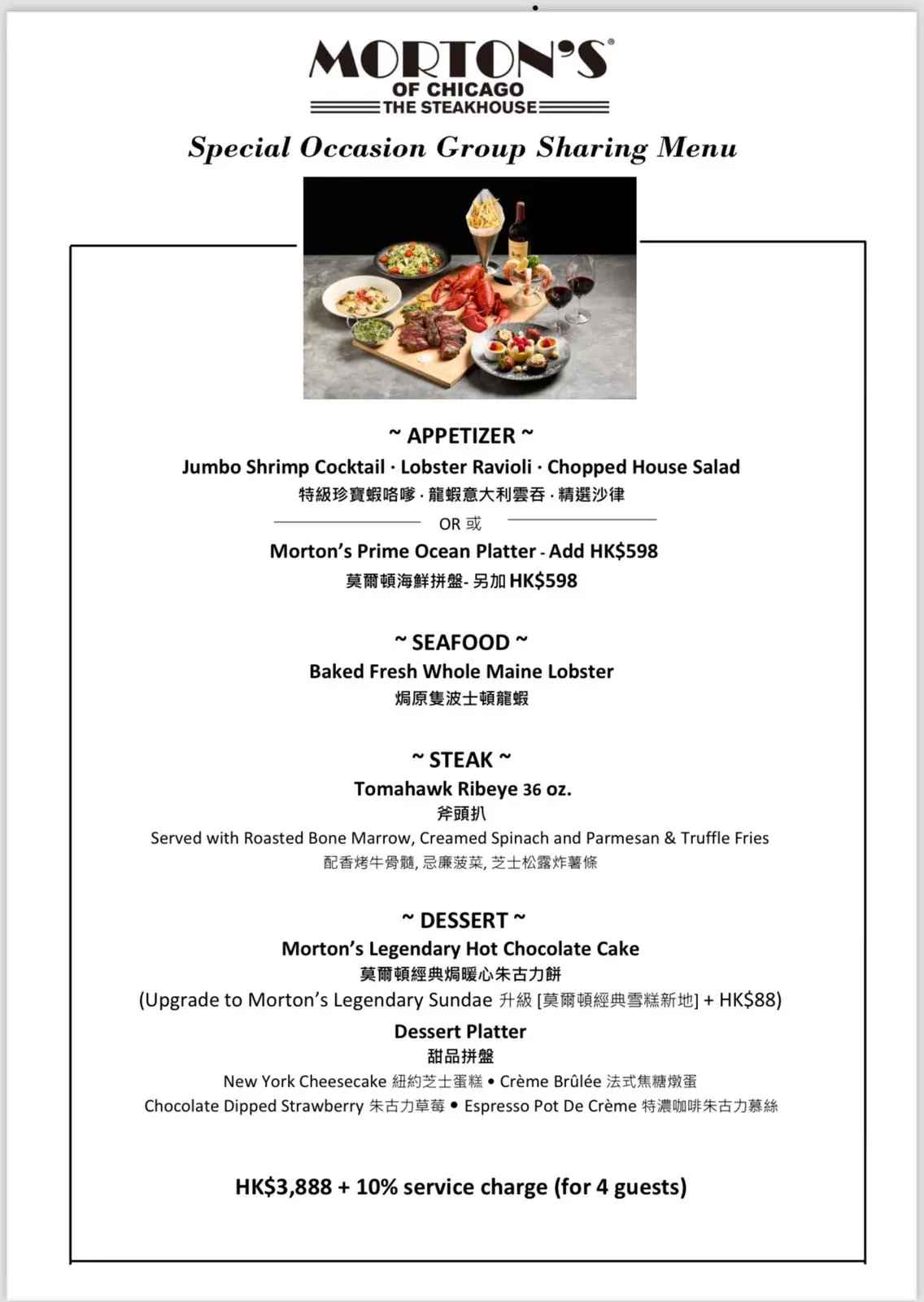 MORTON'S®
OF CHICAGO
THE STEAKHOUSE

Special Occasion Group Sharing Menu

~ APPETIZER ~
Jumbo Shrimp Cocktail · Lobster Ravioli · Chopped House Salad
特級珍寶蝦咯嗲 · 龍蝦意大利雲吞 · 精選沙律
OR 或
Morton's Prime Ocean Platter - Add HK$598
莫爾頓海鮮拼盤- 另加 HK$598

~ SEAFOOD ~
Baked Fresh Whole Maine Lobster
焗原隻波士頓龍蝦

~ STEAK ~
Tomahawk Ribeye 36 oz.
斧頭扒
Served with Roasted Bone Marrow, Creamed Spinach and Parmesan & Truffle Fries
配香烤牛骨髓, 忌廉菠菜, 芝士松露炸薯條

~ DESSERT ~
Morton's Legendary Hot Chocolate Cake
莫爾頓經典焗暖心朱古力餅
(Upgrade to Morton's Legendary Sundae 升級 [莫爾頓經典雪糕新地] + HK$88)
Dessert Platter
甜品拼盤
New York Cheesecake 紐約芝士蛋糕 • Crème Brûlée 法式焦糖燉蛋
Chocolate Dipped Strawberry 朱古力草莓 • Espresso Pot De Crème 特濃咖啡朱古力慕絲

HK$3,888 + 10% service charge (for 4 guests)